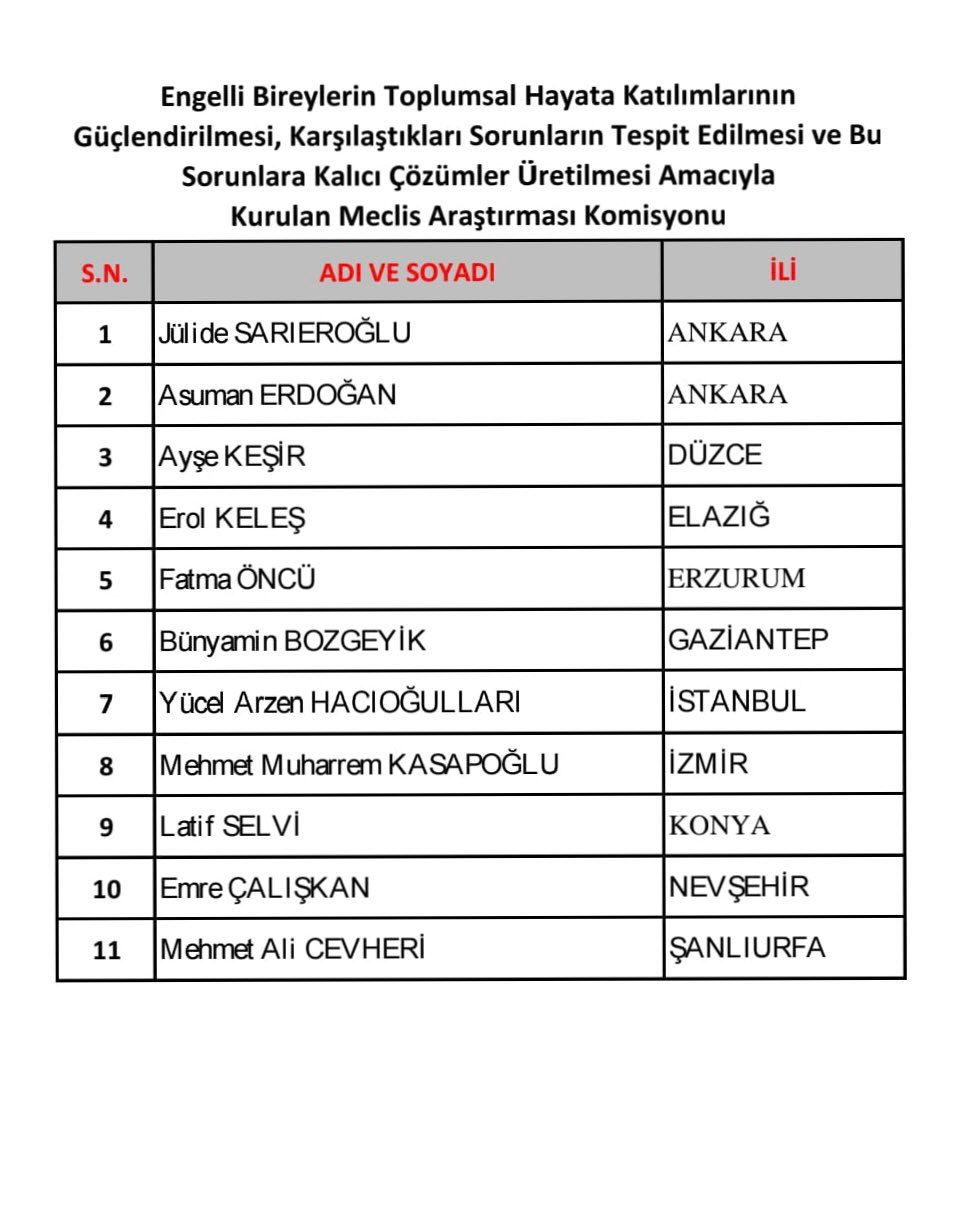 Engelli Bireylerin Toplumsal Hayata Katılımlarının Güçlendirilmesi, Karşılaştıkları Sorunların Tespit Edilmesi ve Bu Sorunlara Kalıcı Çözümler Üretilmesi Amacıyla Kurulan Meclis Araştırması Komisyonu

| S.N. | ADI VE SOYADI | İLİ |
|---|---|---|
| 1 | Jülide SARIEROĞLU | ANKARA |
| 2 | Asuman ERDOĞAN | ANKARA |
| 3 | Ayşe KEŞİR | DÜZCE |
| 4 | Erol KELEŞ | ELAZIĞ |
| 5 | Fatma ÖNCÜ | ERZURUM |
| 6 | Bünyamin BOZGEYİK | GAZİANTEP |
| 7 | Yücel Arzen HACIOĞULLARI | İSTANBUL |
| 8 | Mehmet Muharrem KASAPOĞLU | İZMİR |
| 9 | Latif SELVİ | KONYA |
| 10 | Emre ÇALIŞKAN | NEVŞEHİR |
| 11 | Mehmet Ali CEVHERİ | ŞANLIURFA |